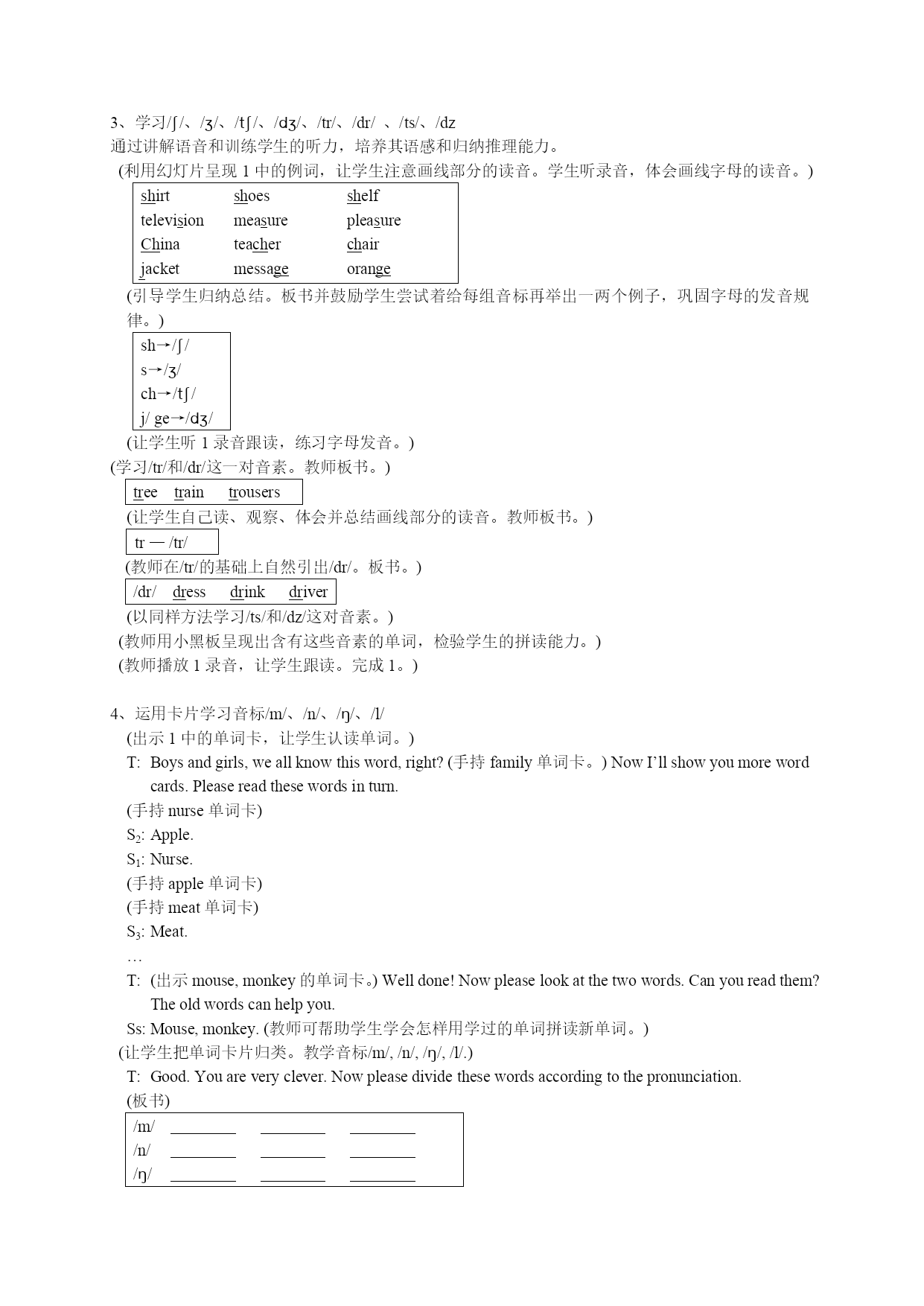 3、学习/ʃ/、/ʒ/、/tʃ/、/dʒ/、/tr/、/dr/ 、/ts/、/dz
通过讲解语音和训练学生的听力，培养其语感和归纳推理能力。
(利用幻灯片呈现 1 中的例词，让学生注意画线部分的读音。学生听录音，体会画线字母的读音。)

| shirt | shoes | shelf |
|---|---|---|
| television | measure | pleasure |
| China | teacher | chair |
| jacket | message | orange |

(引导学生归纳总结。板书并鼓励学生尝试着给每组音标再举出一两个例子，巩固字母的发音规律。)

sh→/ʃ/
s→/ʒ/
ch→/tʃ/
j/ ge→/dʒ/

(让学生听 1 录音跟读，练习字母发音。)
(学习/tr/和/dr/这一对音素。教师板书。)

tree train trousers

(让学生自己读、观察、体会并总结画线部分的读音。教师板书。)

tr — /tr/

(教师在/tr/的基础上自然引出/dr/。板书。)

/dr/ dress drink driver

(以同样方法学习/ts/和/dz/这对音素。)
(教师用小黑板呈现出含有这些音素的单词，检验学生的拼读能力。)
(教师播放 1 录音，让学生跟读。完成 1。)

4、运用卡片学习音标/m/、/n/、/ŋ/、/l/
(出示 1 中的单词卡，让学生认读单词。)
T: Boys and girls, we all know this word, right? (手持 family 单词卡。) Now I'll show you more word cards. Please read these words in turn.
(手持 nurse 单词卡)
$S_2$: Apple.
$S_1$: Nurse.
(手持 apple 单词卡)
(手持 meat 单词卡)
$S_3$: Meat.
…
T: (出示 mouse, monkey 的单词卡。) Well done! Now please look at the two words. Can you read them? The old words can help you.
Ss: Mouse, monkey. (教师可帮助学生学会怎样用学过的单词拼读新单词。)
(让学生把单词卡片归类。教学音标/m/, /n/, /ŋ/, /l/.)
T: Good. You are very clever. Now please divide these words according to the pronunciation.
(板书)

/m/ ________ ________ ________
/n/ ________ ________ ________
/ŋ/ ________ ________ ________